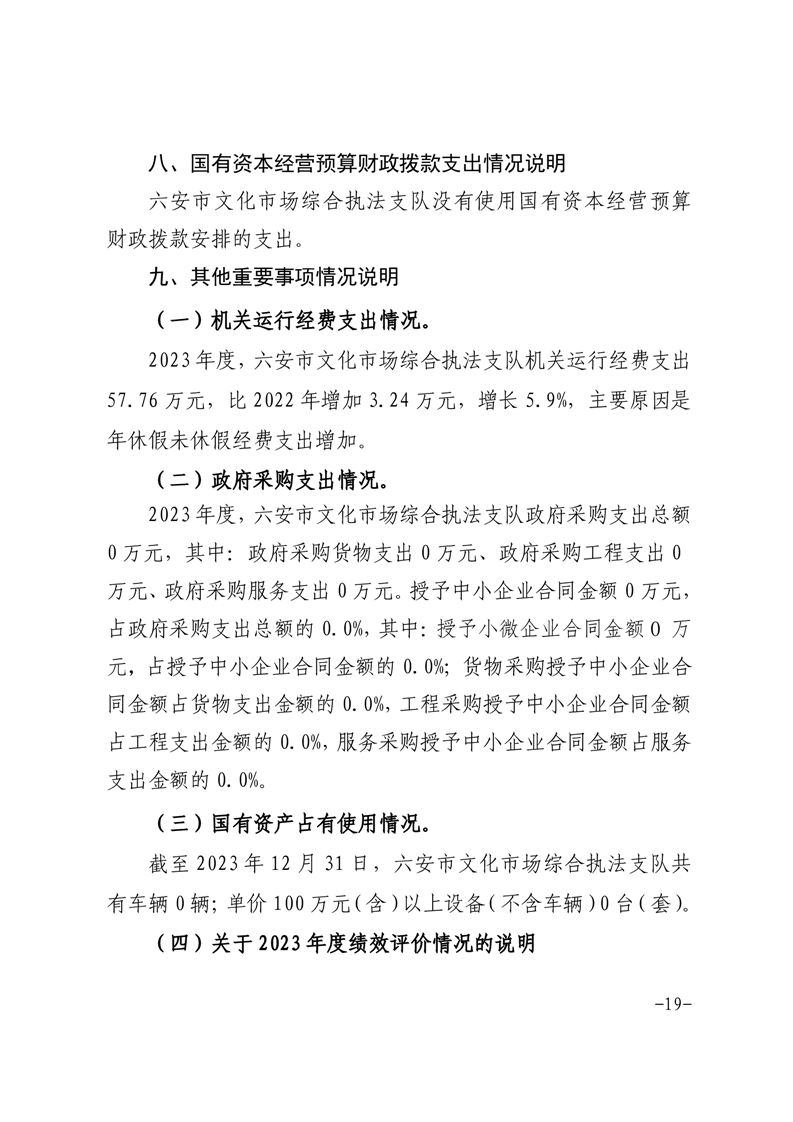 八、国有资本经营预算财政拨款支出情况说明

六安市文化市场综合执法支队没有使用国有资本经营预算财政拨款安排的支出。

九、其他重要事项情况说明

（一）机关运行经费支出情况。

2023年度，六安市文化市场综合执法支队机关运行经费支出57.76万元，比2022年增加3.24万元，增长5.9%，主要原因是年休假未休假经费支出增加。

（二）政府采购支出情况。

2023年度，六安市文化市场综合执法支队政府采购支出总额0万元，其中：政府采购货物支出0万元、政府采购工程支出0万元、政府采购服务支出0万元。授予中小企业合同金额0万元，占政府采购支出总额的0.0%，其中：授予小微企业合同金额0万元，占授予中小企业合同金额的0.0%；货物采购授予中小企业合同金额占货物支出金额的0.0%，工程采购授予中小企业合同金额占工程支出金额的0.0%，服务采购授予中小企业合同金额占服务支出金额的0.0%。

（三）国有资产占有使用情况。

截至2023年12月31日，六安市文化市场综合执法支队共有车辆0辆；单价100万元（含）以上设备（不含车辆）0台（套）。

（四）关于2023年度绩效评价情况的说明

-19-